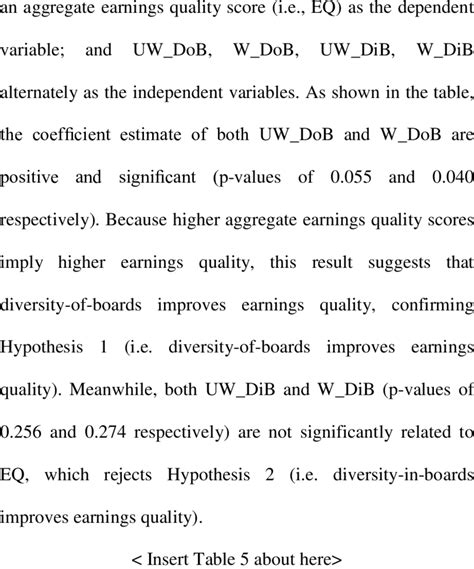 an aggregate earnings quality score (i.e., EQ) as the dependent variable; and UW_DoB, W_DoB, UW_DiB, W_DiB alternately as the independent variables. As shown in the table, the coefficient estimate of both UW_DoB and W_DoB are positive and significant (p-values of 0.055 and 0.040 respectively). Because higher aggregate earnings quality scores imply higher earnings quality, this result suggests that diversity-of-boards improves earnings quality, confirming Hypothesis 1 (i.e. diversity-of-boards improves earnings quality). Meanwhile, both UW_DiB and W_DiB (p-values of 0.256 and 0.274 respectively) are not significantly related to EQ, which rejects Hypothesis 2 (i.e. diversity-in-boards improves earnings quality).

< Insert Table 5 about here>